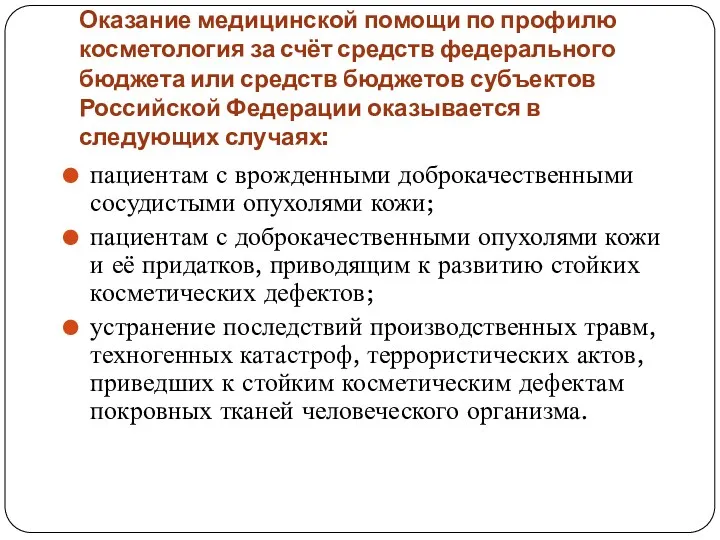 Оказание медицинской помощи по профилю косметология за счёт средств федерального бюджета или средств бюджетов субъектов Российской Федерации оказывается в следующих случаях:

пациентам с врожденными доброкачественными сосудистыми опухолями кожи;

пациентам с доброкачественными опухолями кожи и её придатков, приводящим к развитию стойких косметических дефектов;

устранение последствий производственных травм, техногенных катастроф, террористических актов, приведших к стойким косметическим дефектам покровных тканей человеческого организма.